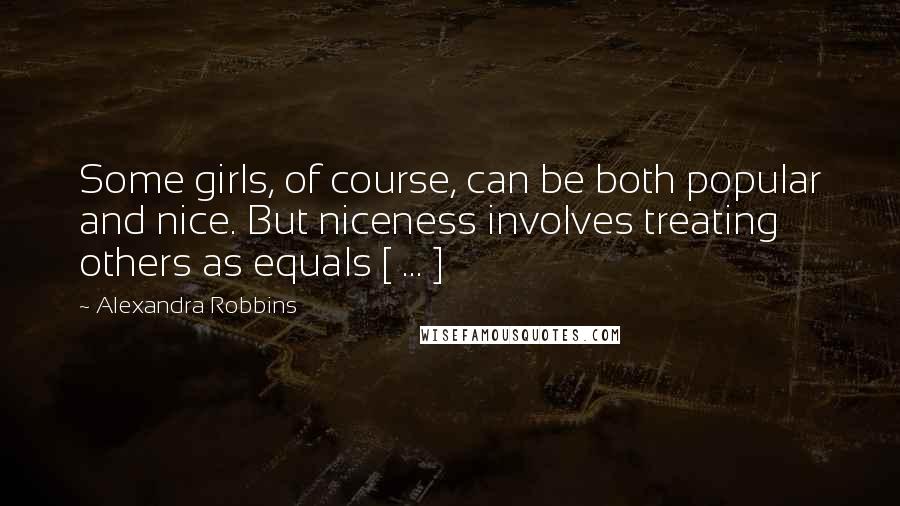 Some girls, of course, can be both popular and nice. But niceness involves treating others as equals [ ... ]

~ Alexandra Robbins

WISEFAMOUSQUOTES.COM